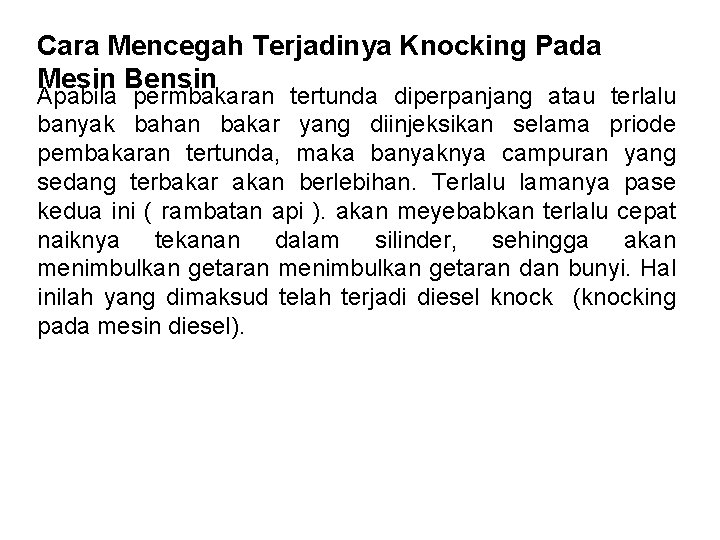 Cara Mencegah Terjadinya Knocking Pada Mesin Bensin

Apabila permbakaran tertunda diperpanjang atau terlalu banyak bahan bakar yang diinjeksikan selama priode pembakaran tertunda, maka banyaknya campuran yang sedang terbakar akan berlebihan. Terlalu lamanya pase kedua ini ( rambatan api ). akan meyebabkan terlalu cepat naiknya tekanan dalam silinder, sehingga akan menimbulkan getaran menimbulkan getaran dan bunyi. Hal inilah yang dimaksud telah terjadi diesel knock (knocking pada mesin diesel).